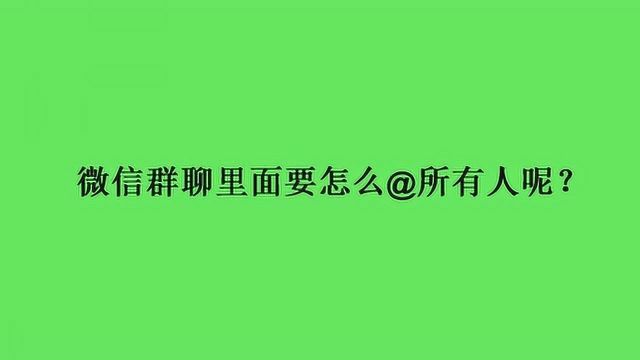 微信群聊里面要怎么@所有人呢？